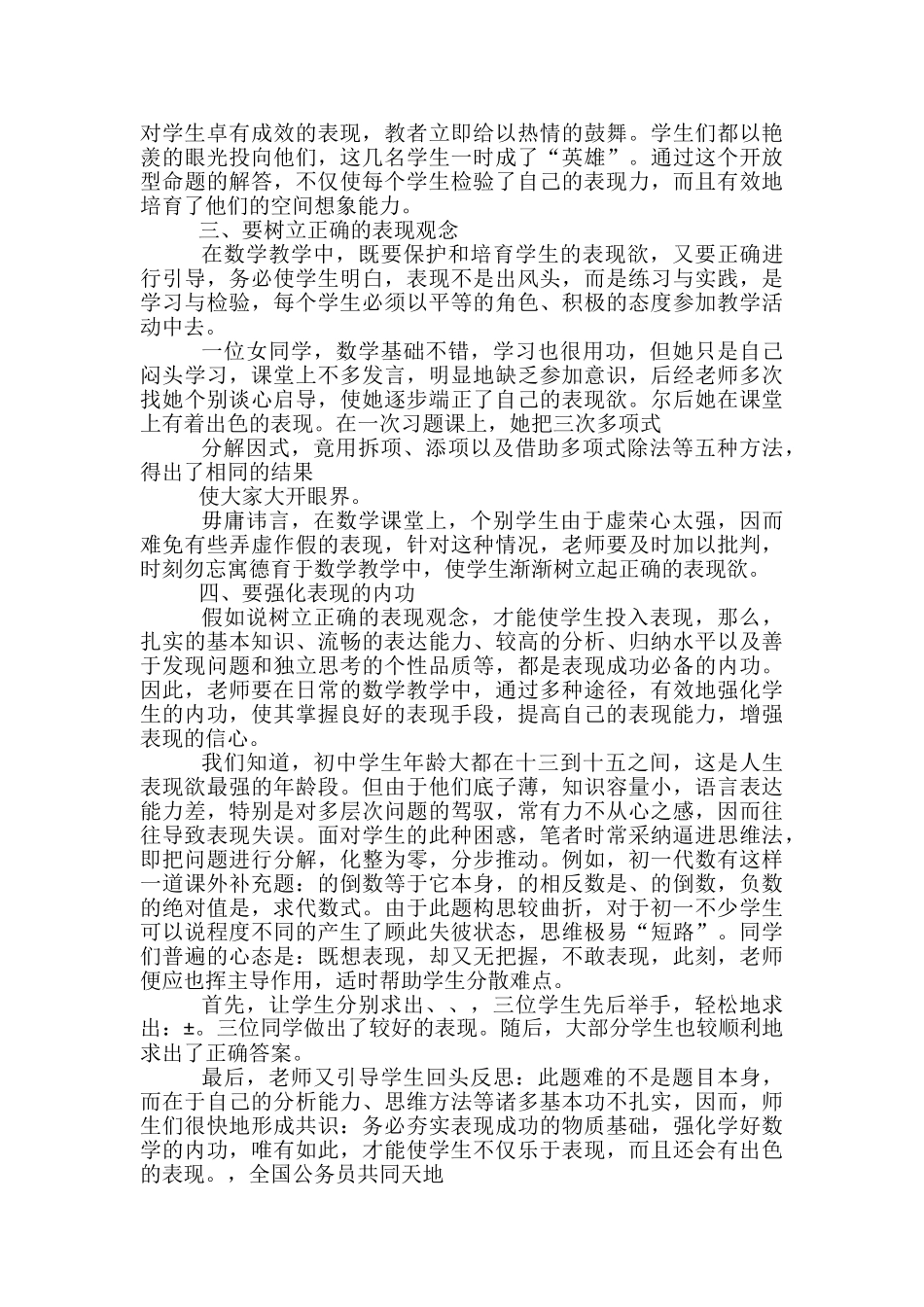 对学生卓有成效的表现，教者立即给以热情的鼓舞。学生们都以艳羡的眼光投向他们，这几名学生一时成了“英雄”。通过这个开放型命题的解答，不仅使每个学生检验了自己的表现力，而且有效地培育了他们的空间想象能力。

三、要树立正确的表现观念

在数学教学中，既要保护和培育学生的表现欲，又要正确进行引导，务必使学生明白，表现不是出风头，而是练习与实践，是学习与检验，每个学生必须以平等的角色、积极的态度参加教学活动中去。

一位女同学，数学基础不错，学习也很用功，但她只是自己闷头学习，课堂上不多发言，明显地缺乏参加意识，后经老师多次找她个别谈心启导，使她逐步端正了自己的表现欲。尔后她在课堂上有着出色的表现。在一次习题课上，她把三次多项式

分解因式，竟用拆项、添项以及借助多项式除法等五种方法，得出了相同的结果

使大家大开眼界。

毋庸讳言，在数学课堂上，个别学生由于虚荣心太强，因而难免有些弄虚作假的表现，针对这种情况，老师要及时加以批判，时刻勿忘寓德育于数学教学中，使学生渐渐树立起正确的表现欲。

四、要强化表现的内功

假如说树立正确的表现观念，才能使学生投入表现，那么，扎实的基本知识、流畅的表达能力、较高的分析、归纳水平以及善于发现问题和独立思考的个性品质等，都是表现成功必备的内功。因此，老师要在日常的数学教学中，通过多种途径，有效地强化学生的内功，使其掌握良好的表现手段，提高自己的表现能力，增强表现的信心。

我们知道，初中学生年龄大都在十三到十五之间，这是人生表现欲最强的年龄段。但由于他们底子薄，知识容量小，语言表达能力差，特别是对多层次问题的驾驭，常有力不从心之感，因而往往导致表现失误。面对学生的此种困惑，笔者时常采纳逼进思维法，即把问题进行分解，化整为零，分步推动。例如，初一代数有这样一道课外补充题：的倒数等于它本身，的相反数是、的倒数，负数的绝对值是，求代数式。由于此题构思较曲折，对于初一不少学生可以说程度不同的产生了顾此失彼状态，思维极易“短路”。同学们普遍的心态是：既想表现，却又无把握，不敢表现，此刻，老师便应也挥主导作用，适时帮助学生分散难点。

首先，让学生分别求出、、，三位学生先后举手，轻松地求出：±。三位同学做出了较好的表现。随后，大部分学生也较顺利地求出了正确答案。

最后，老师又引导学生回头反思：此题难的不是题目本身，而在于自己的分析能力、思维方法等诸多基本功不扎实，因而，师生们很快地形成共识：务必夯实表现成功的物质基础，强化学好数学的内功，唯有如此，才能使学生不仅乐于表现，而且还会有出色的表现。，全国公务员共同天地